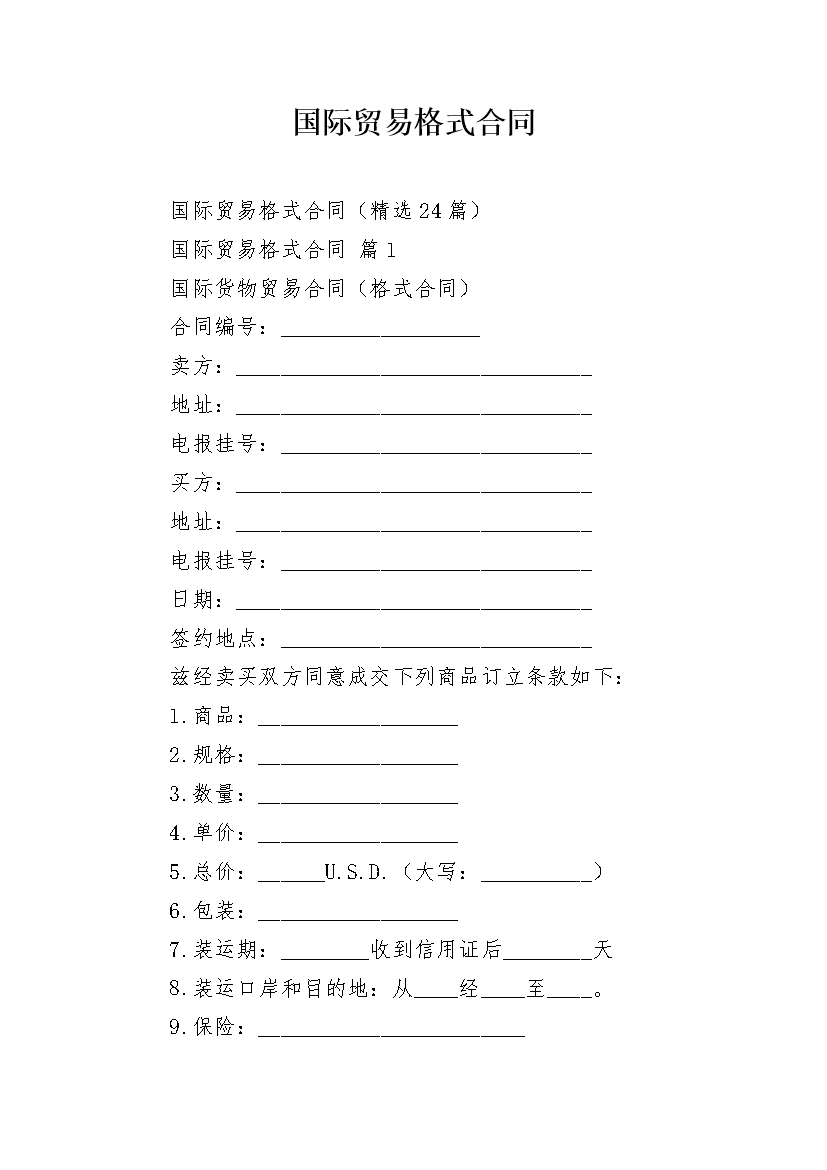 国际贸易格式合同

国际贸易格式合同（精选24篇）

国际贸易格式合同 篇1

国际货物贸易合同（格式合同）

合同编号：__________________

卖方：________________________________

地址：________________________________

电报挂号：____________________________

买方：________________________________

地址：________________________________

电报挂号：____________________________

日期：________________________________

签约地点：____________________________

兹经卖买双方同意成交下列商品订立条款如下：

1.商品：__________________

2.规格：__________________

3.数量：__________________

4.单价：__________________

5.总价：______U.S.D.（大写：__________）

6.包装：__________________

7.装运期：________收到信用证后________天

8.装运口岸和目的地：从____经____至____。

9.保险：________________________